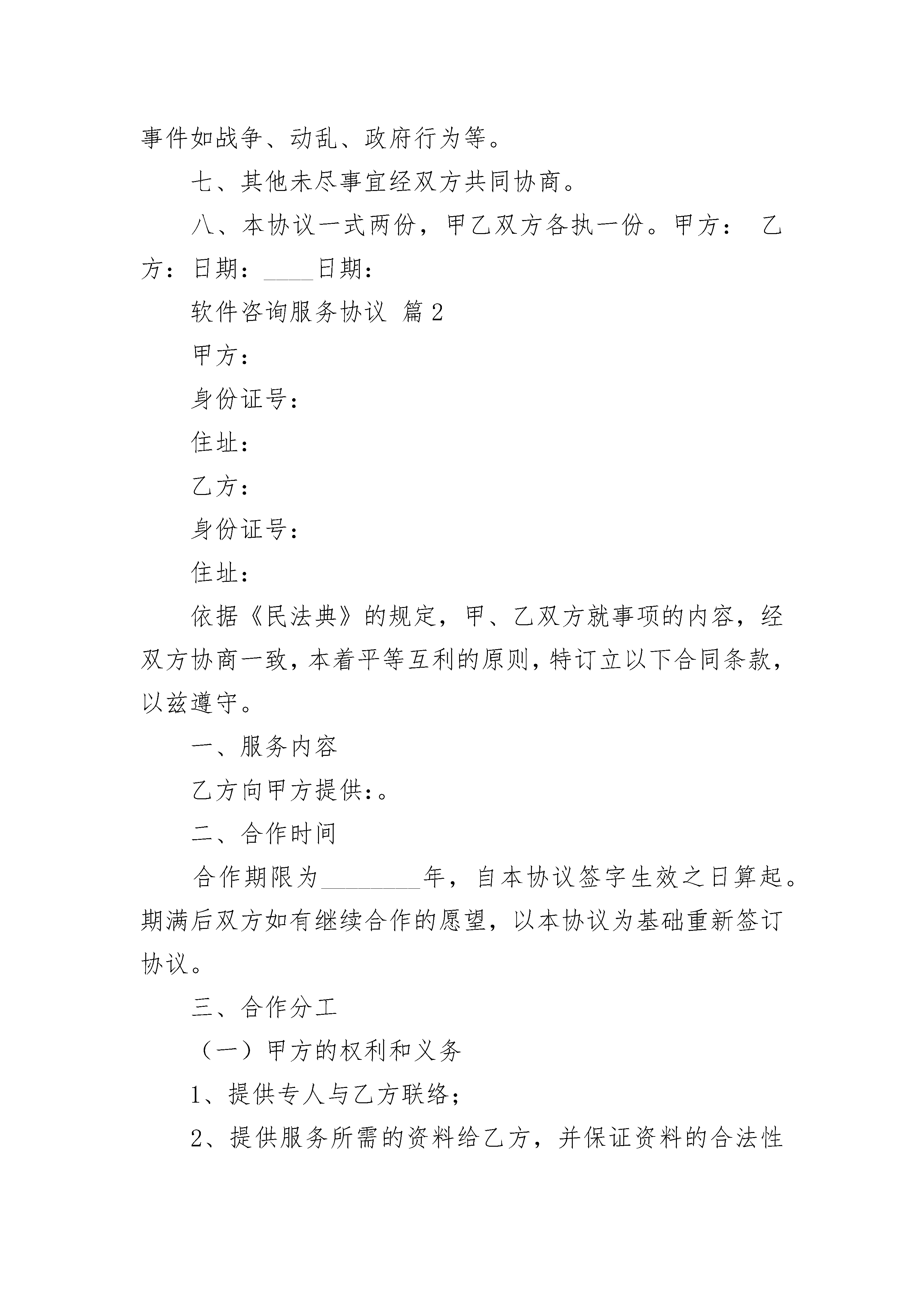 事件如战争、动乱、政府行为等。

七、其他未尽事宜经双方共同协商。

八、本协议一式两份，甲乙双方各执一份。甲方： 乙方：日期：____日期：

软件咨询服务协议 篇2

甲方：

身份证号：

住址：

乙方：

身份证号：

住址：

依据《民法典》的规定，甲、乙双方就事项的内容，经双方协商一致，本着平等互利的原则，特订立以下合同条款，以兹遵守。

一、服务内容

乙方向甲方提供：。

二、合作时间

合作期限为________年，自本协议签字生效之日算起。期满后双方如有继续合作的愿望，以本协议为基础重新签订协议。

三、合作分工

（一）甲方的权利和义务

1、提供专人与乙方联络；

2、提供服务所需的资料给乙方，并保证资料的合法性